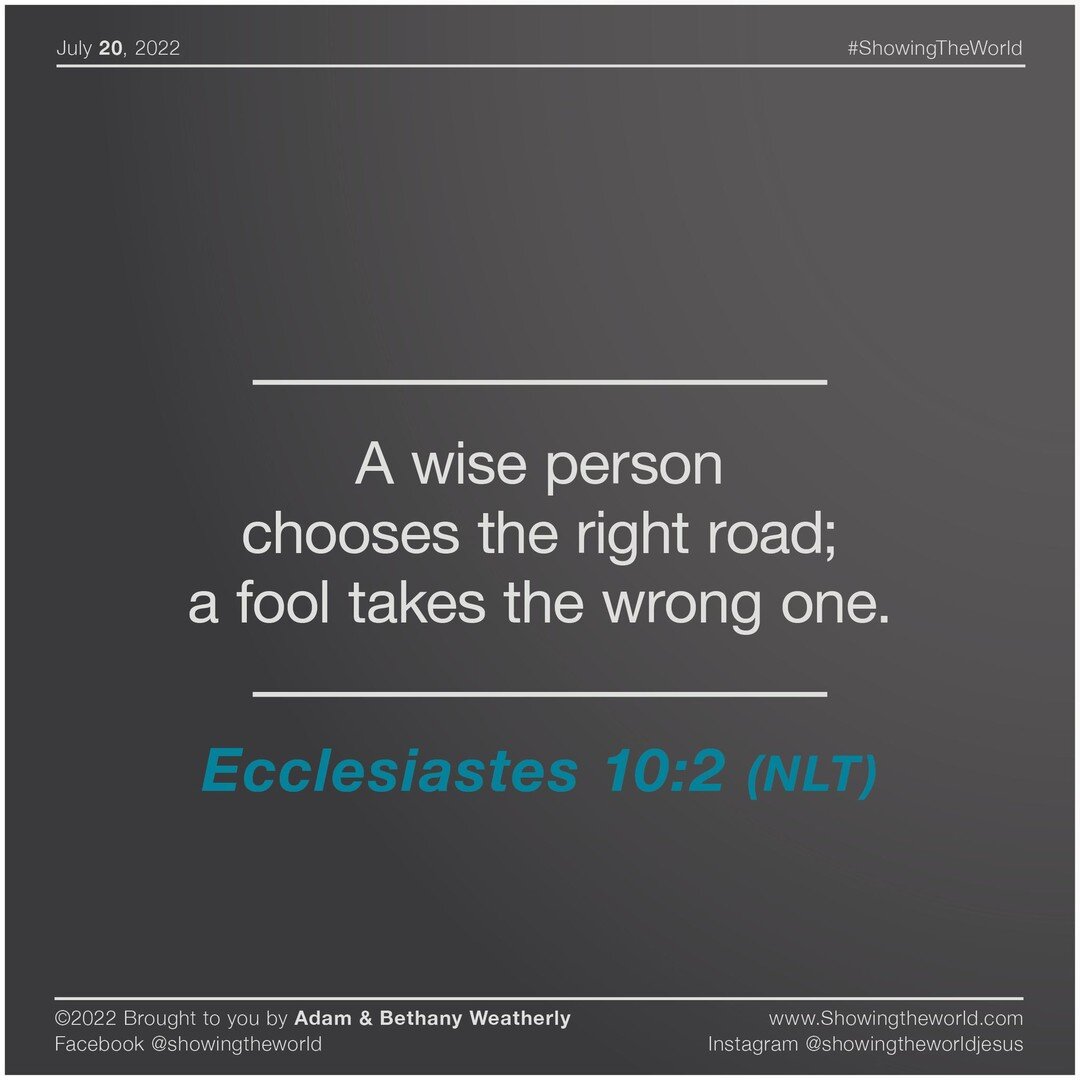 July 20, 2022

#ShowingTheWorld

A wise person chooses the right road; a fool takes the wrong one.

Ecclesiastes 10:2 (NLT)

©2022 Brought to you by Adam & Bethany Weatherly
Facebook @showingtheworld

www.Showingtheworld.com
Instagram @showingtheworldjesus